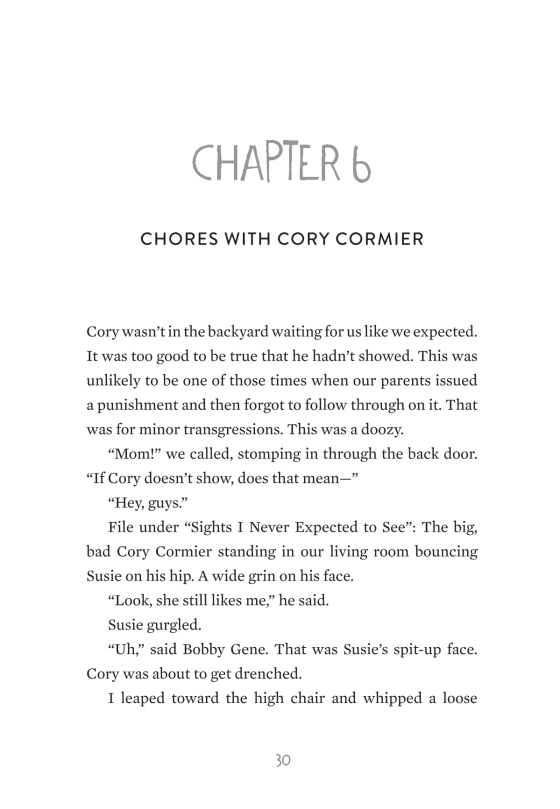 CHAPTER 6

CHORES WITH CORY CORMIER

Cory wasn't in the backyard waiting for us like we expected. It was too good to be true that he hadn't showed. This was unlikely to be one of those times when our parents issued a punishment and then forgot to follow through on it. That was for minor transgressions. This was a doozy.

"Mom!" we called, stomping in through the back door. "If Cory doesn't show, does that mean—"

"Hey, guys."

File under "Sights I Never Expected to See": The big, bad Cory Cormier standing in our living room bouncing Susie on his hip. A wide grin on his face.

"Look, she still likes me," he said.

Susie gurgled.

"Uh," said Bobby Gene. That was Susie's spit-up face. Cory was about to get drenched.

I leaped toward the high chair and whipped a loose

30